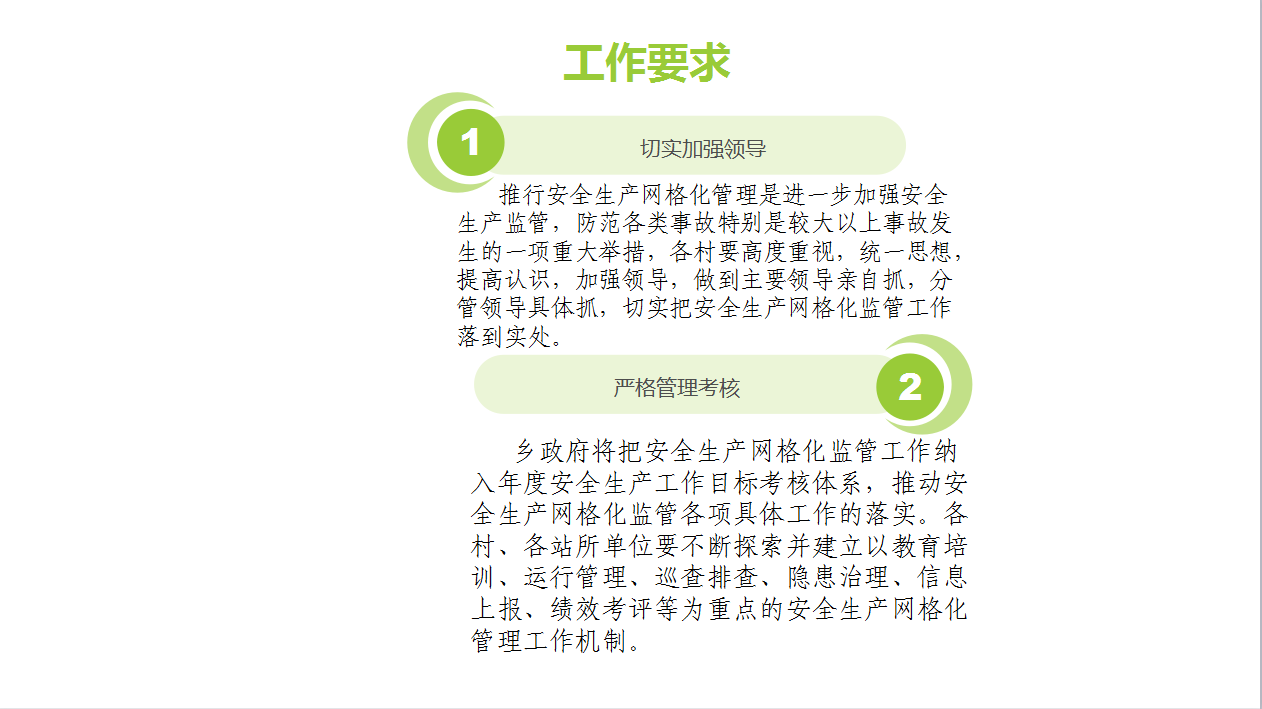 工作要求

1

切实加强领导

推行安全生产网格化管理是进一步加强安全生产监管，防范各类事故特别是较大以上事故发生的一项重大举措，各村要高度重视，统一思想，提高认识，加强领导，做到主要领导亲自抓，分管领导具体抓，切实把安全生产网格化监管工作落到实处。

严格管理考核

2

乡政府将把安全生产网格化监管工作纳入年度安全生产工作目标考核体系，推动安全生产网格化监管各项具体工作的落实。各村、各站所单位要不断探索并建立以教育培训、运行管理、巡查排查、隐患治理、信息上报、绩效考评等为重点的安全生产网格化管理工作机制。